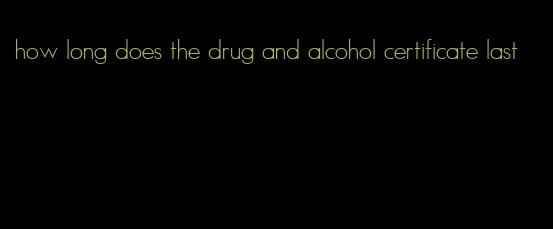 how long does the drug and alcohol certificate last